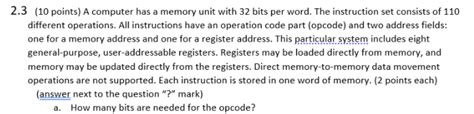 2.3 (10 points) A computer has a memory unit with 32 bits per word. The instruction set consists of 110 different operations. All instructions have an operation code part (opcode) and two address fields: one for a memory address and one for a register address. This particular system includes eight general-purpose, user-addressable registers. Registers may be loaded directly from memory, and memory may be updated directly from the registers. Direct memory-to-memory data movement operations are not supported. Each instruction is stored in one word of memory. (2 points each) (answer next to the question "?" mark)

a. How many bits are needed for the opcode?